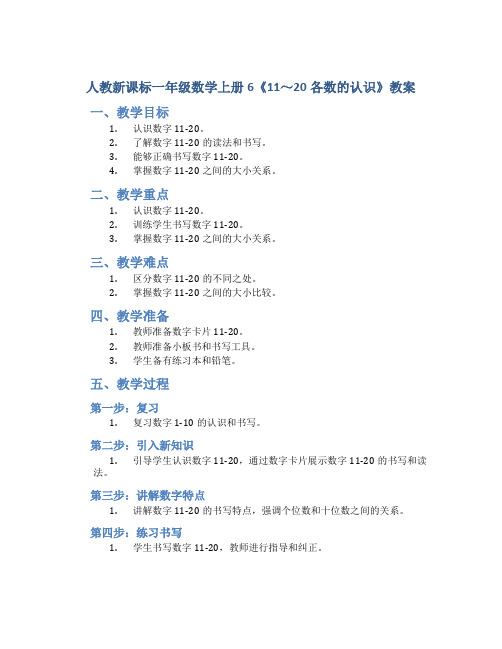 人教新课标一年级数学上册 6《11～20 各数的认识》教案

一、教学目标

1. 认识数字 11-20。
2. 了解数字 11-20 的读法和书写。
3. 能够正确书写数字 11-20。
4. 掌握数字 11-20 之间的大小关系。

二、教学重点

1. 认识数字 11-20。
2. 训练学生书写数字 11-20。
3. 掌握数字 11-20 之间的大小关系。

三、教学难点

1. 区分数字 11-20 的不同之处。
2. 掌握数字 11-20 之间的大小比较。

四、教学准备

1. 教师准备数字卡片 11-20。
2. 教师准备小板书和书写工具。
3. 学生备有练习本和铅笔。

五、教学过程

第一步：复习

1. 复习数字 1-10 的认识和书写。

第二步：引入新知识

1. 引导学生认识数字 11-20，通过数字卡片展示数字 11-20 的书写和读法。

第三步：讲解数字特点

1. 讲解数字 11-20 的书写特点，强调个位数和十位数之间的关系。

第四步：练习书写

1. 学生书写数字 11-20，教师进行指导和纠正。